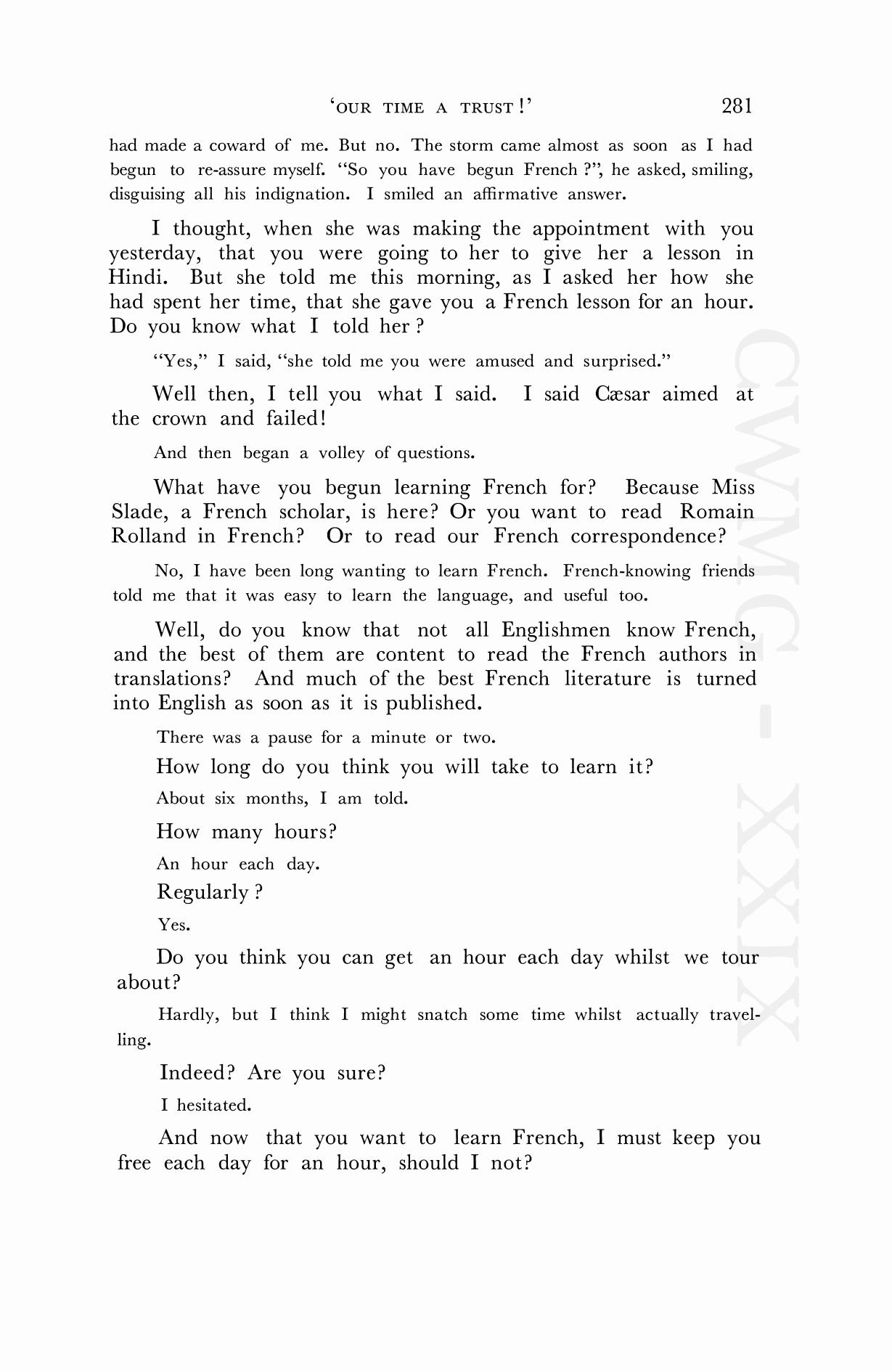 'OUR TIME A TRUST!' 281

had made a coward of me. But no. The storm came almost as soon as I had begun to re-assure myself. "So you have begun French ?", he asked, smiling, disguising all his indignation. I smiled an affirmative answer.

I thought, when she was making the appointment with you yesterday, that you were going to her to give her a lesson in Hindi. But she told me this morning, as I asked her how she had spent her time, that she gave you a French lesson for an hour. Do you know what I told her ?

"Yes," I said, "she told me you were amused and surprised."

Well then, I tell you what I said. I said Cæsar aimed at the crown and failed!

And then began a volley of questions.

What have you begun learning French for? Because Miss Slade, a French scholar, is here? Or you want to read Romain Rolland in French? Or to read our French correspondence?

No, I have been long wanting to learn French. French-knowing friends told me that it was easy to learn the language, and useful too.

Well, do you know that not all Englishmen know French, and the best of them are content to read the French authors in translations? And much of the best French literature is turned into English as soon as it is published.

There was a pause for a minute or two.

How long do you think you will take to learn it?

About six months, I am told.

How many hours?

An hour each day.

Regularly ?

Yes.

Do you think you can get an hour each day whilst we tour about?

Hardly, but I think I might snatch some time whilst actually travelling.

Indeed? Are you sure?

I hesitated.

And now that you want to learn French, I must keep you free each day for an hour, should I not?

CWMG - XXIX